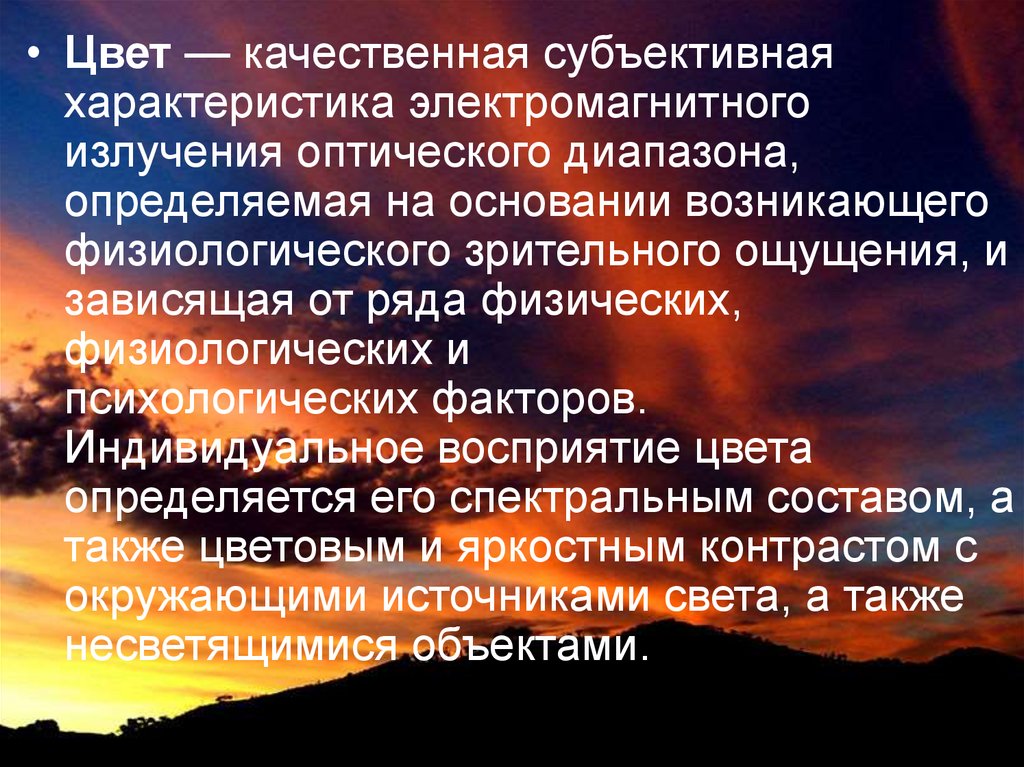 • Цвет — качественная субъективная характеристика электромагнитного излучения оптического диапазона, определяемая на основании возникающего физиологического зрительного ощущения, и зависящая от ряда физических, физиологических и психологических факторов. Индивидуальное восприятие цвета определяется его спектральным составом, а также цветовым и яркостным контрастом с окружающими источниками света, а также несветящимися объектами.